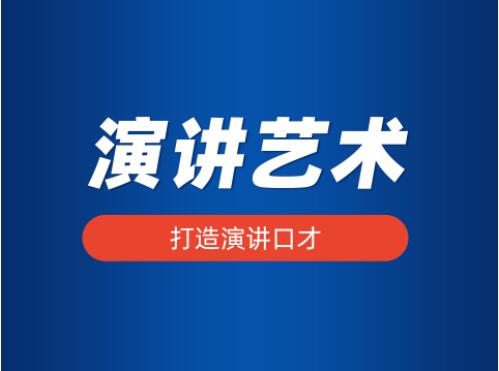 演讲艺术

打造演讲口才